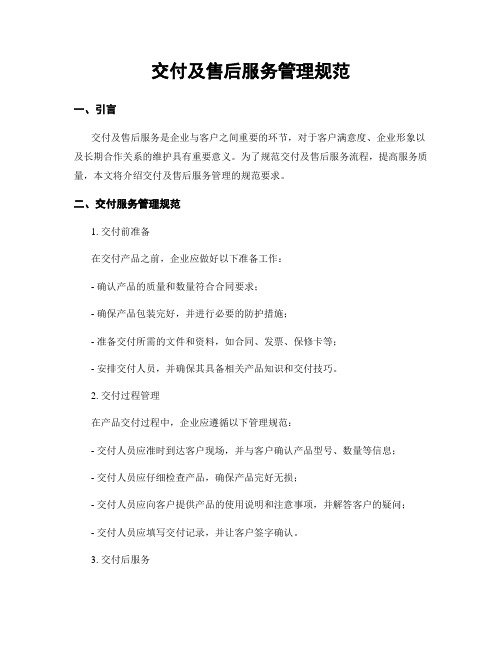 交付及售后服务管理规范

一、引言

交付及售后服务是企业与客户之间重要的环节，对于客户满意度、企业形象以及长期合作关系的维护具有重要意义。为了规范交付及售后服务流程，提高服务质量，本文将介绍交付及售后服务管理的规范要求。

二、交付服务管理规范

1. 交付前准备

在交付产品之前，企业应做好以下准备工作：

- 确认产品的质量和数量符合合同要求；

- 确保产品包装完好，并进行必要的防护措施；

- 准备交付所需的文件和资料，如合同、发票、保修卡等；

- 安排交付人员，并确保其具备相关产品知识和交付技巧。

2. 交付过程管理

在产品交付过程中，企业应遵循以下管理规范：

- 交付人员应准时到达客户现场，并与客户确认产品型号、数量等信息；

- 交付人员应仔细检查产品，确保产品完好无损；

- 交付人员应向客户提供产品的使用说明和注意事项，并解答客户的疑问；

- 交付人员应填写交付记录，并让客户签字确认。

3. 交付后服务